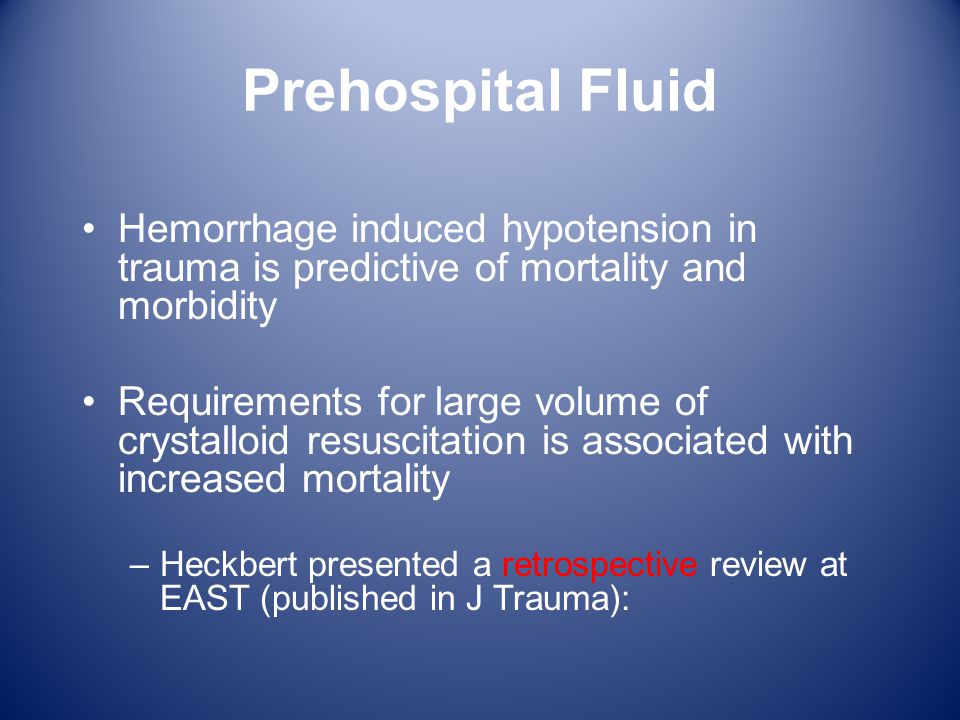 Prehospital Fluid

• Hemorrhage induced hypotension in trauma is predictive of mortality and morbidity

• Requirements for large volume of crystalloid resuscitation is associated with increased mortality

– Heckbert presented a retrospective review at EAST (published in J Trauma):